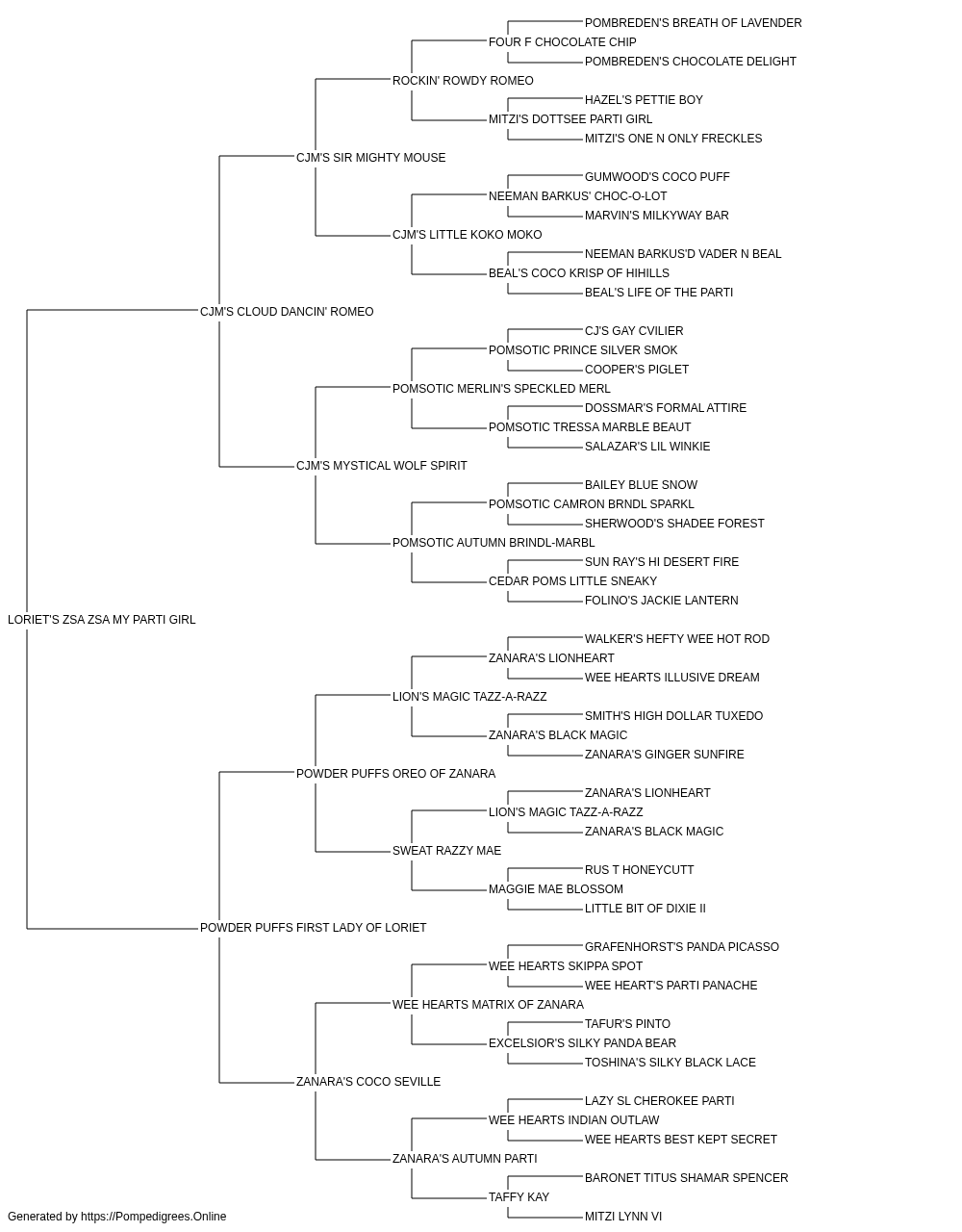 POMBREDEN'S BREATH OF LAVENDER
FOUR F CHOCOLATE CHIP
POMBREDEN'S CHOCOLATE DELIGHT
ROCKIN' ROWDY ROMEO
HAZEL'S PETTIE BOY
MITZI'S DOTTSEE PARTI GIRL
MITZI'S ONE N ONLY FRECKLES
CJM'S SIR MIGHTY MOUSE
GUMWOOD'S COCO PUFF
NEEMAN BARKUS' CHOC-O-LOT
MARVIN'S MILKYWAY BAR
CJM'S LITTLE KOKO MOKO
NEEMAN BARKUS'D VADER N BEAL
BEAL'S COCO KRISP OF HIHILLS
BEAL'S LIFE OF THE PARTI
CJM'S CLOUD DANCIN' ROMEO
CJ'S GAY CVILIER
POMSOTIC PRINCE SILVER SMOK
COOPER'S PIGLET
POMSOTIC MERLIN'S SPECKLED MERL
DOSSMAR'S FORMAL ATTIRE
POMSOTIC TRESSA MARBLE BEAUT
SALAZAR'S LIL WINKIE
CJM'S MYSTICAL WOLF SPIRIT
BAILEY BLUE SNOW
POMSOTIC CAMRON BRNDL SPARKL
SHERWOOD'S SHADEE FOREST
POMSOTIC AUTUMN BRINDL-MARBL
SUN RAY'S HI DESERT FIRE
CEDAR POMS LITTLE SNEAKY
FOLINO'S JACKIE LANTERN
LORIET'S ZSA ZSA MY PARTI GIRL
WALKER'S HEFTY WEE HOT ROD
ZANARA'S LIONHEART
WEE HEARTS ILLUSIVE DREAM
LION'S MAGIC TAZZ-A-RAZZ
SMITH'S HIGH DOLLAR TUXEDO
ZANARA'S BLACK MAGIC
ZANARA'S GINGER SUNFIRE
POWDER PUFFS OREO OF ZANARA
ZANARA'S LIONHEART
LION'S MAGIC TAZZ-A-RAZZ
ZANARA'S BLACK MAGIC
SWEAT RAZZY MAE
RUS T HONEYCUTT
MAGGIE MAE BLOSSOM
LITTLE BIT OF DIXIE II
POWDER PUFFS FIRST LADY OF LORIET
GRAFENHORST'S PANDA PICASSO
WEE HEARTS SKIPPA SPOT
WEE HEART'S PARTI PANACHE
WEE HEARTS MATRIX OF ZANARA
TAFUR'S PINTO
EXCELSIOR'S SILKY PANDA BEAR
TOSHINA'S SILKY BLACK LACE
ZANARA'S COCO SEVILLE
LAZY SL CHEROKEE PARTI
WEE HEARTS INDIAN OUTLAW
WEE HEARTS BEST KEPT SECRET
ZANARA'S AUTUMN PARTI
BARONET TITUS SHAMAR SPENCER
TAFFY KAY
MITZI LYNN VI
Generated by https://Pompedigrees.Online